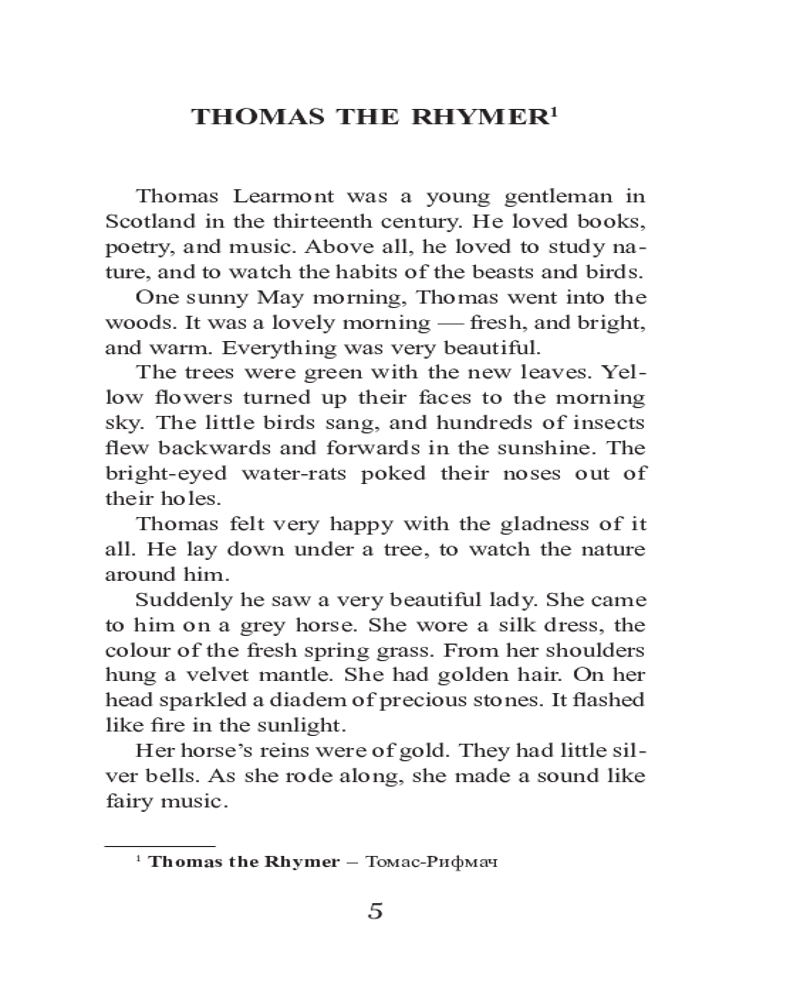 THOMAS THE RHYMER$^1$

Thomas Learmont was a young gentleman in Scotland in the thirteenth century. He loved books, poetry, and music. Above all, he loved to study nature, and to watch the habits of the beasts and birds.

One sunny May morning, Thomas went into the woods. It was a lovely morning — fresh, and bright, and warm. Everything was very beautiful.

The trees were green with the new leaves. Yellow flowers turned up their faces to the morning sky. The little birds sang, and hundreds of insects flew backwards and forwards in the sunshine. The bright-eyed water-rats poked their noses out of their holes.

Thomas felt very happy with the gladness of it all. He lay down under a tree, to watch the nature around him.

Suddenly he saw a very beautiful lady. She came to him on a grey horse. She wore a silk dress, the colour of the fresh spring grass. From her shoulders hung a velvet mantle. She had golden hair. On her head sparkled a diadem of precious stones. It flashed like fire in the sunlight.

Her horse's reins were of gold. They had little silver bells. As she rode along, she made a sound like fairy music.

$^1$ **Thomas the Rhymer** – Томас-Рифмач

5